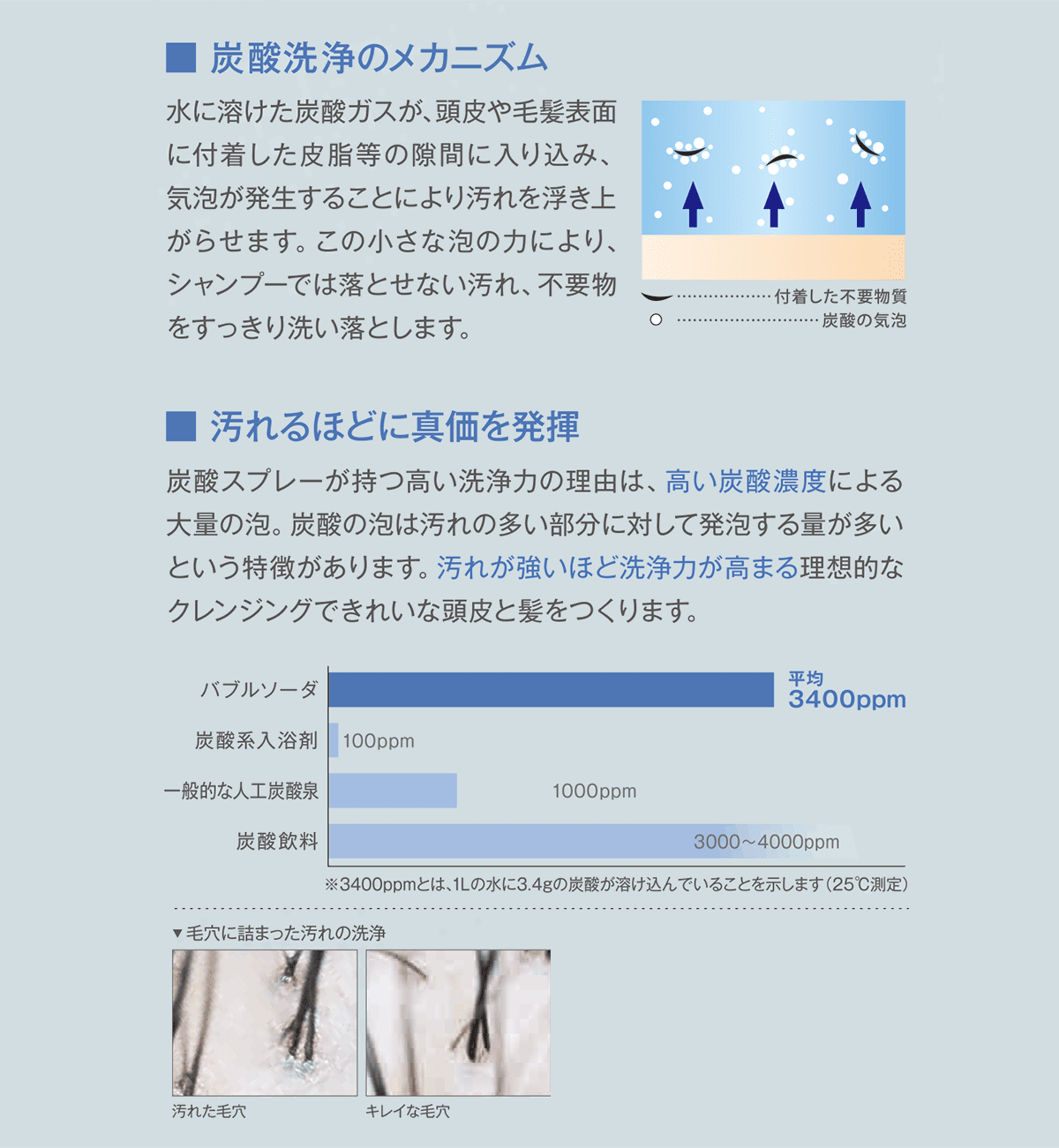 ■ 炭酸洗浄のメカニズム

水に溶けた炭酸ガスが、頭皮や毛髪表面に付着した皮脂等の隙間に入り込み、気泡が発生することにより汚れを浮き上がらせます。この小さな泡の力により、シャンプーでは落とせない汚れ、不要物をすっきり洗い落とします。

付着した不要物質
炭酸の気泡

■ 汚れるほどに真価を発揮

炭酸スプレーが持つ高い洗浄力の理由は、高い炭酸濃度による大量の泡。炭酸の泡は汚れの多い部分に対して発泡する量が多いという特徴があります。汚れが強いほど洗浄力が高まる理想的なクレンジングできれいな頭皮と髪をつくります。

バブルソーダ 平均 3400ppm
炭酸系入浴剤 100ppm
一般的な人工炭酸泉 1000ppm
炭酸飲料 3000～4000ppm

※3400ppmとは、1Lの水に3.4gの炭酸が溶け込んでいることを示します（25℃測定）

▼毛穴に詰まった汚れの洗浄

汚れた毛穴
キレイな毛穴